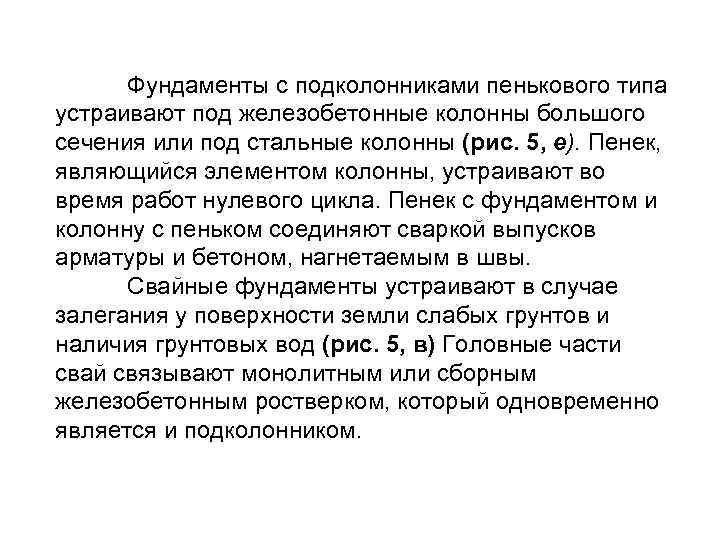 Фундаменты с подколонниками пенькового типа устраивают под железобетонные колонны большого сечения или под стальные колонны (рис. 5, е). Пенек, являющийся элементом колонны, устраивают во время работ нулевого цикла. Пенек с фундаментом и колонну с пеньком соединяют сваркой выпусков арматуры и бетоном, нагнетаемым в швы.

Свайные фундаменты устраивают в случае залегания у поверхности земли слабых грунтов и наличия грунтовых вод (рис. 5, в) Головные части свай связывают монолитным или сборным железобетонным ростверком, который одновременно является и подколонником.